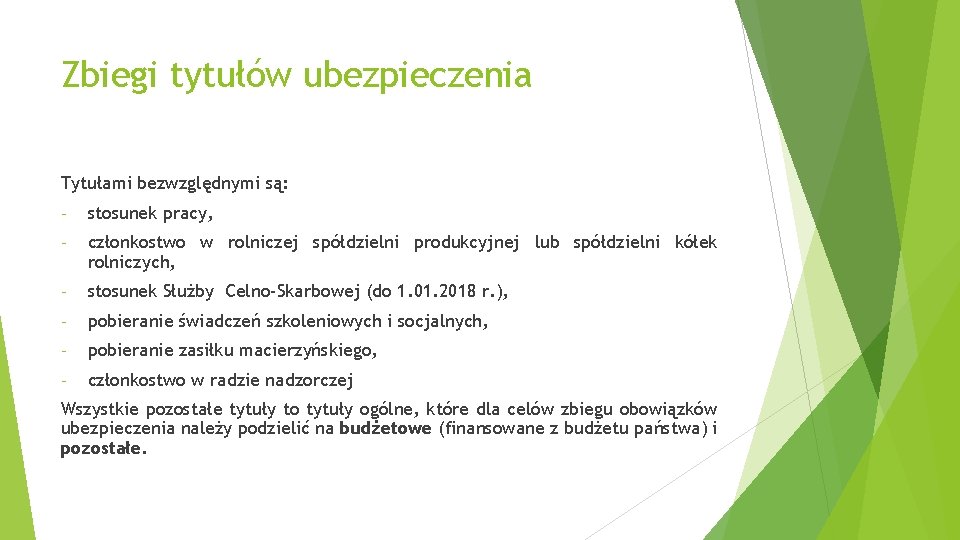 Zbiegi tytułów ubezpieczenia

Tytułami bezwzględnymi są:

- stosunek pracy,

- członkostwo w rolniczej spółdzielni produkcyjnej lub spółdzielni kółek rolniczych,

- stosunek Służby Celno-Skarbowej (do 1.01.2018 r.),

- pobieranie świadczeń szkoleniowych i socjalnych,

- pobieranie zasiłku macierzyńskiego,

- członkostwo w radzie nadzorczej

Wszystkie pozostałe tytuły to tytuły ogólne, które dla celów zbiegu obowiązków ubezpieczenia należy podzielić na budżetowe (finansowane z budżetu państwa) i pozostałe.